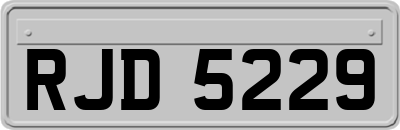 RJD 5229